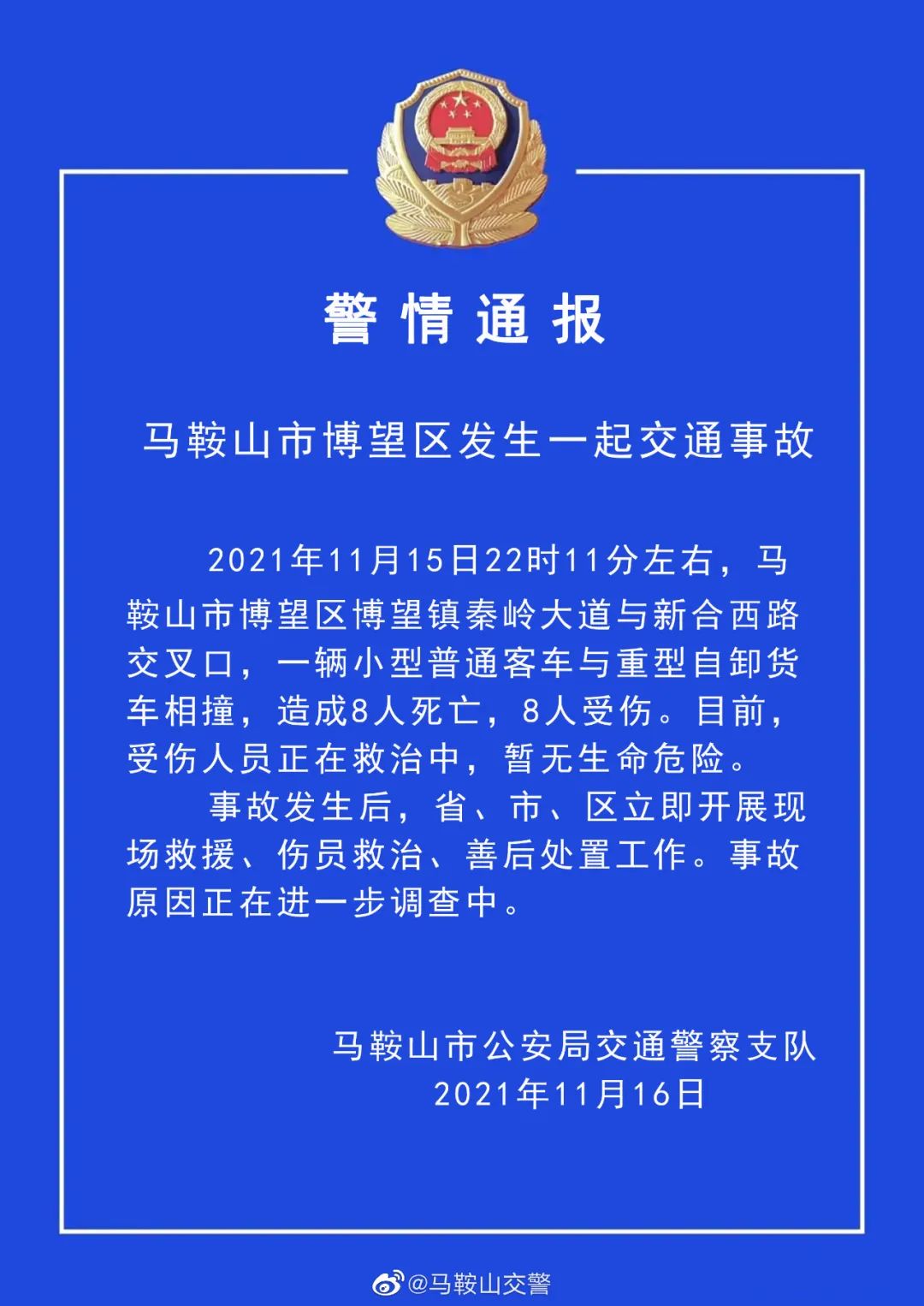 警情通报

马鞍山市博望区发生一起交通事故

2021年11月15日22时11分左右，马鞍山市博望区博望镇秦岭大道与新合西路交叉口，一辆小型普通客车与重型自卸货车相撞，造成8人死亡，8人受伤。目前，受伤人员正在救治中，暂无生命危险。

事故发生后，省、市、区立即开展现场救援、伤员救治、善后处置工作。事故原因正在进一步调查中。

马鞍山市公安局交通警察支队
2021年11月16日

@马鞍山交警